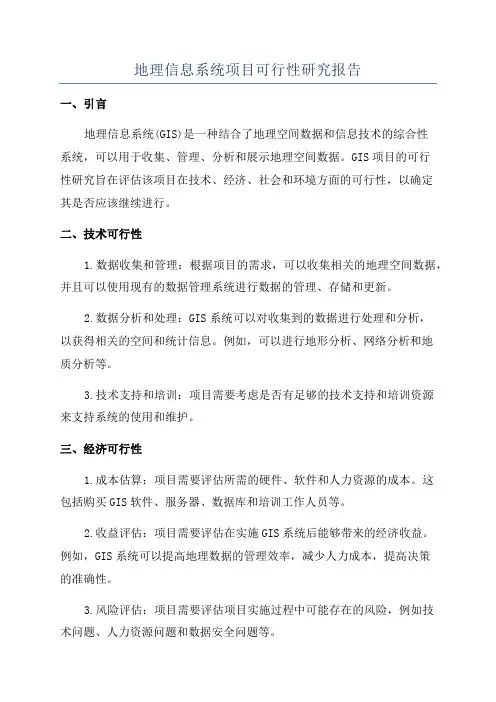 地理信息系统项目可行性研究报告

一、引言

地理信息系统(GIS)是一种结合了地理空间数据和信息技术的综合性系统，可以用于收集、管理、分析和展示地理空间数据。GIS项目的可行性研究旨在评估该项目在技术、经济、社会和环境方面的可行性，以确定其是否应该继续进行。

二、技术可行性

1.数据收集和管理：根据项目的需求，可以收集相关的地理空间数据，并且可以使用现有的数据管理系统进行数据的管理、存储和更新。

2.数据分析和处理：GIS系统可以对收集到的数据进行处理和分析，以获得相关的空间和统计信息。例如，可以进行地形分析、网络分析和地质分析等。

3.技术支持和培训：项目需要考虑是否有足够的技术支持和培训资源来支持系统的使用和维护。

三、经济可行性

1.成本估算：项目需要评估所需的硬件、软件和人力资源的成本。这包括购买GIS软件、服务器、数据库和培训工作人员等。

2.收益评估：项目需要评估在实施GIS系统后能够带来的经济收益。例如，GIS系统可以提高地理数据的管理效率，减少人力成本，提高决策的准确性。

3.风险评估：项目需要评估项目实施过程中可能存在的风险，例如技术问题、人力资源问题和数据安全问题等。